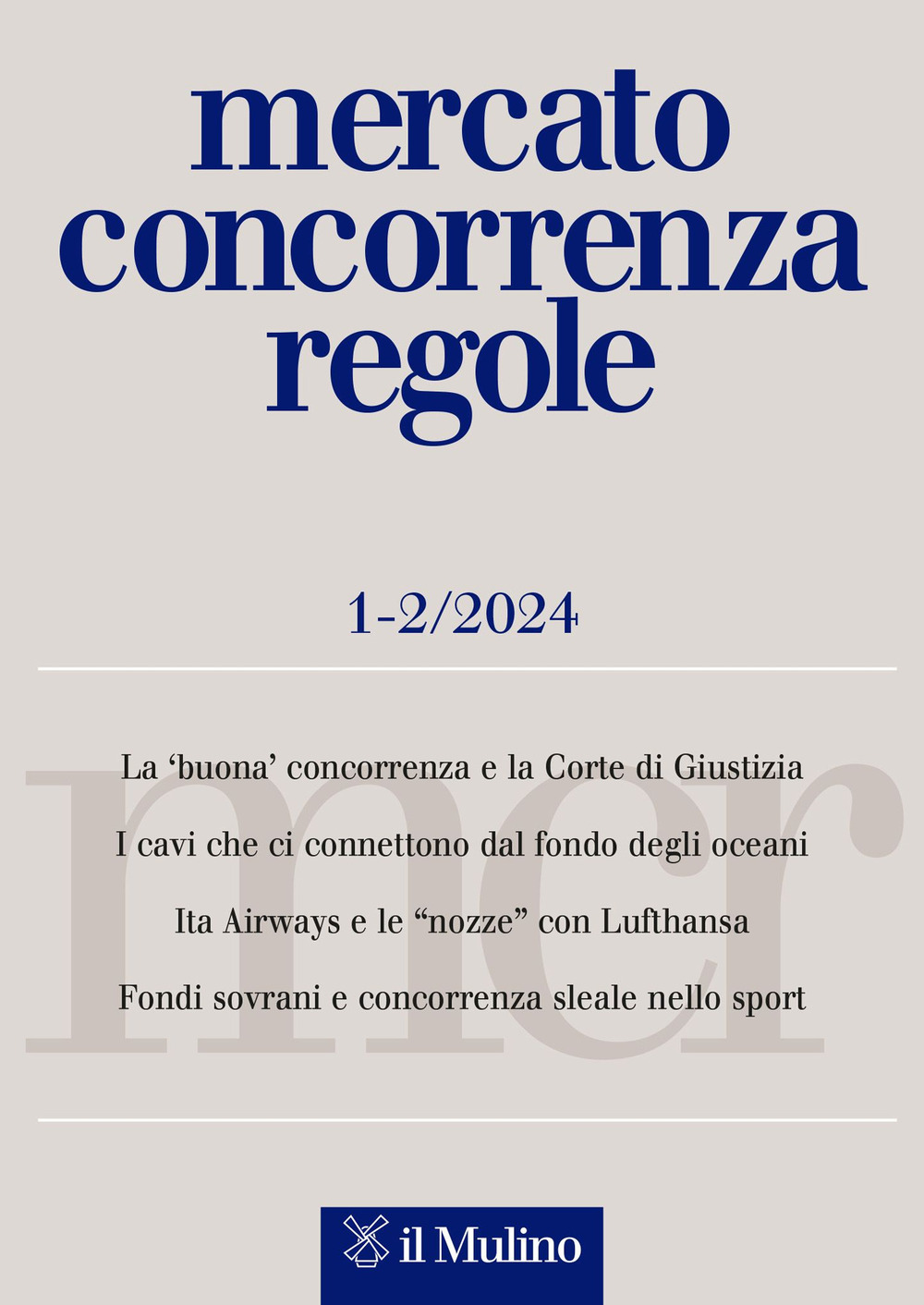 mercato
concorrenza
regole

1-2/2024

mcr

La ‘buona’ concorrenza e la Corte di Giustizia

I cavi che ci connettono dal fondo degli oceani

Ita Airways e le “nozze” con Lufthansa

Fondi sovrani e concorrenza sleale nello sport

il Mulino